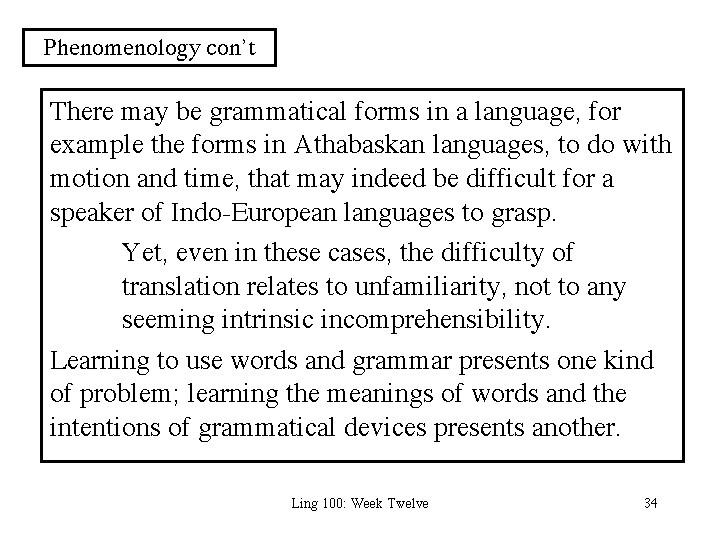 Phenomenology con't

There may be grammatical forms in a language, for example the forms in Athabaskan languages, to do with motion and time, that may indeed be difficult for a speaker of Indo-European languages to grasp.

Yet, even in these cases, the difficulty of translation relates to unfamiliarity, not to any seeming intrinsic incomprehensibility.

Learning to use words and grammar presents one kind of problem; learning the meanings of words and the intentions of grammatical devices presents another.

Ling 100: Week Twelve

34